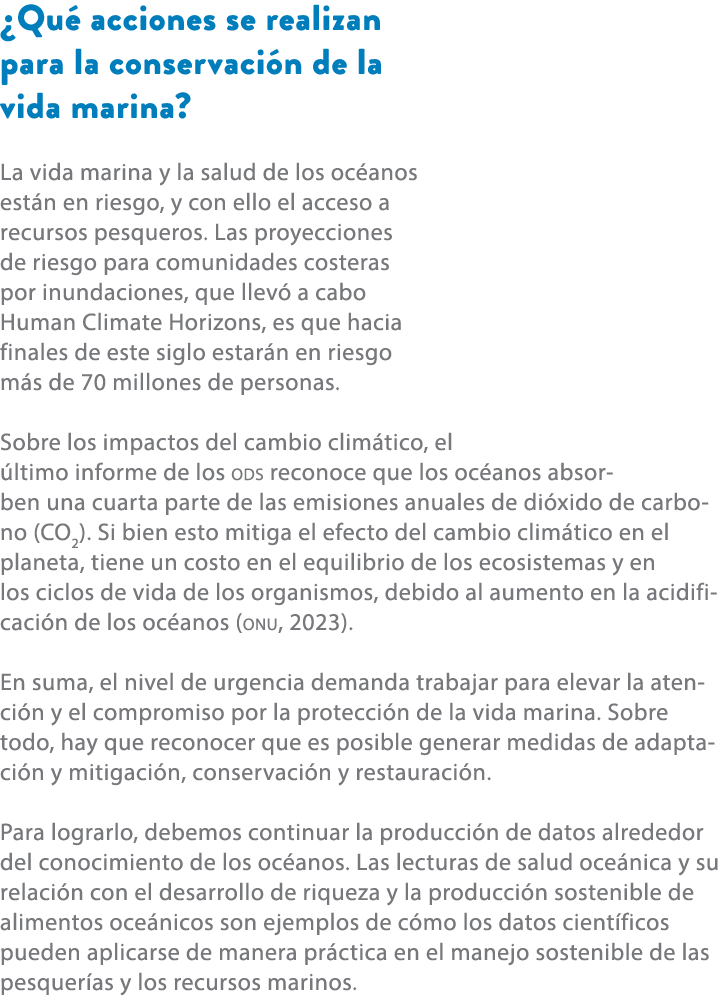 ¿Qué acciones se realizan para la conservación de la vida marina?

La vida marina y la salud de los océanos están en riesgo, y con ello el acceso a recursos pesqueros. Las proyecciones de riesgo para comunidades costeras por inundaciones, que llevó a cabo Human Climate Horizons, es que hacia finales de este siglo estarán en riesgo más de 70 millones de personas.

Sobre los impactos del cambio climático, el último informe de los ODS reconoce que los océanos absorben una cuarta parte de las emisiones anuales de dióxido de carbono ($CO_2$). Si bien esto mitiga el efecto del cambio climático en el planeta, tiene un costo en el equilibrio de los ecosistemas y en los ciclos de vida de los organismos, debido al aumento en la acidificación de los océanos (ONU, 2023).

En suma, el nivel de urgencia demanda trabajar para elevar la atención y el compromiso por la protección de la vida marina. Sobre todo, hay que reconocer que es posible generar medidas de adaptación y mitigación, conservación y restauración.

Para lograrlo, debemos continuar la producción de datos alrededor del conocimiento de los océanos. Las lecturas de salud oceánica y su relación con el desarrollo de riqueza y la producción sostenible de alimentos oceánicos son ejemplos de cómo los datos científicos pueden aplicarse de manera práctica en el manejo sostenible de las pesquerías y los recursos marinos.